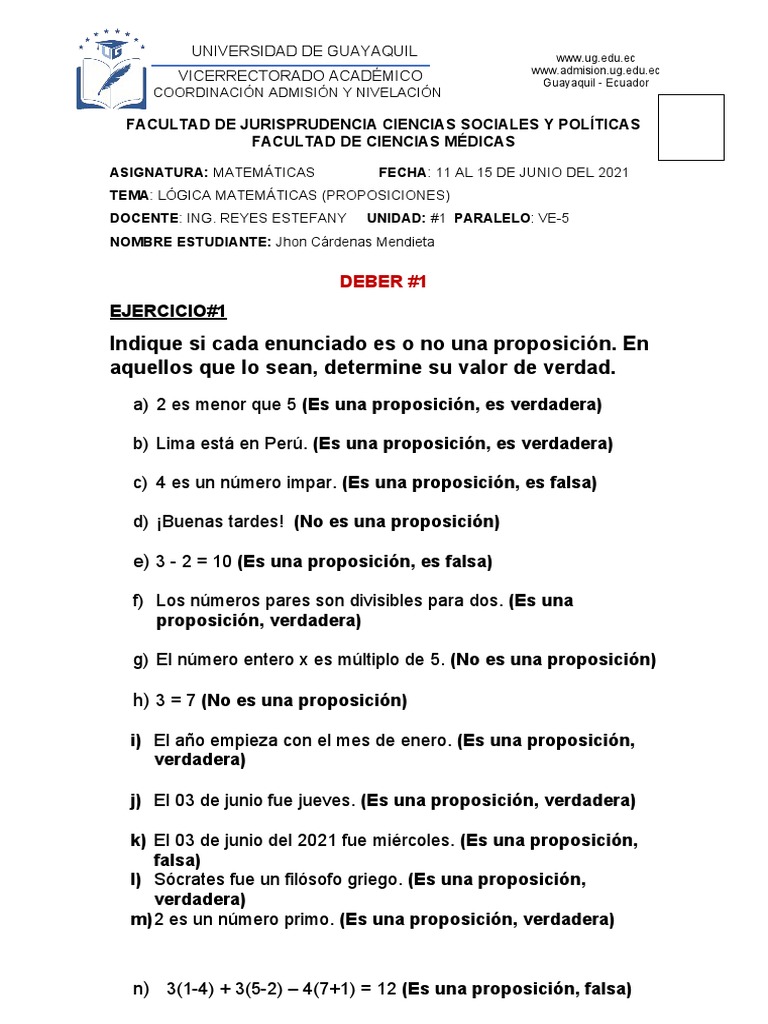 UNIVERSIDAD DE GUAYAQUIL
VICERRECTORADO ACADÉMICO
COORDINACIÓN ADMISIÓN Y NIVELACIÓN

www.ug.edu.ec
www.admision.ug.edu.ec
Guayaquil - Ecuador

FACULTAD DE JURISPRUDENCIA CIENCIAS SOCIALES Y POLÍTICAS
FACULTAD DE CIENCIAS MÉDICAS

ASIGNATURA: MATEMÁTICAS FECHA: 11 AL 15 DE JUNIO DEL 2021
TEMA: LÓGICA MATEMÁTICAS (PROPOSICIONES)
DOCENTE: ING. REYES ESTEFANY UNIDAD: #1 PARALELO: VE-5
NOMBRE ESTUDIANTE: Jhon Cárdenas Mendieta

DEBER #1

EJERCICIO#1

Indique si cada enunciado es o no una proposición. En aquellos que lo sean, determine su valor de verdad.

a) 2 es menor que 5 (Es una proposición, es verdadera)

b) Lima está en Perú. (Es una proposición, es verdadera)

c) 4 es un número impar. (Es una proposición, es falsa)

d) ¡Buenas tardes! (No es una proposición)

e) 3 - 2 = 10 (Es una proposición, es falsa)

f) Los números pares son divisibles para dos. (Es una proposición, verdadera)

g) El número entero x es múltiplo de 5. (No es una proposición)

h) 3 = 7 (No es una proposición)

i) El año empieza con el mes de enero. (Es una proposición, verdadera)

j) El 03 de junio fue jueves. (Es una proposición, verdadera)

k) El 03 de junio del 2021 fue miércoles. (Es una proposición, falsa)
l) Sócrates fue un filósofo griego. (Es una proposición, verdadera)
m) 2 es un número primo. (Es una proposición, verdadera)

n) 3(1-4) + 3(5-2) – 4(7+1) = 12 (Es una proposición, falsa)